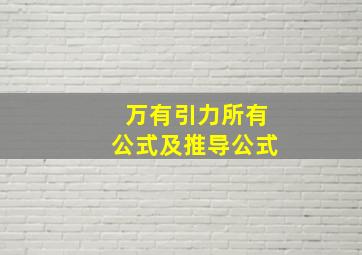 万有引力所有
公式及推导公式